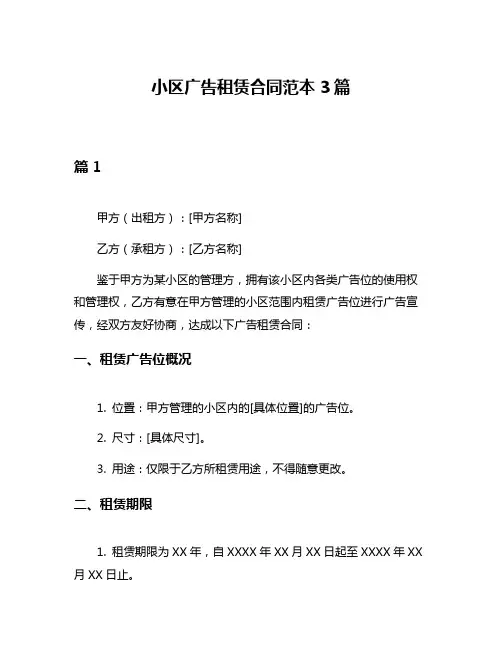 小区广告租赁合同范本 3 篇

篇 1

甲方（出租方）：[甲方名称]

乙方（承租方）：[乙方名称]

鉴于甲方为某小区的管理方，拥有该小区内各类广告位的使用权和管理权，乙方有意在甲方管理的小区范围内租赁广告位进行广告宣传，经双方友好协商，达成以下广告租赁合同：

一、租赁广告位概况

1. 位置：甲方管理的小区内的[具体位置]的广告位。

2. 尺寸：[具体尺寸]。

3. 用途：仅限于乙方所租赁用途，不得随意更改。

二、租赁期限

1. 租赁期限为 XX 年，自 XXXX 年 XX 月 XX 日起至 XXXX 年 XX 月 XX 日止。